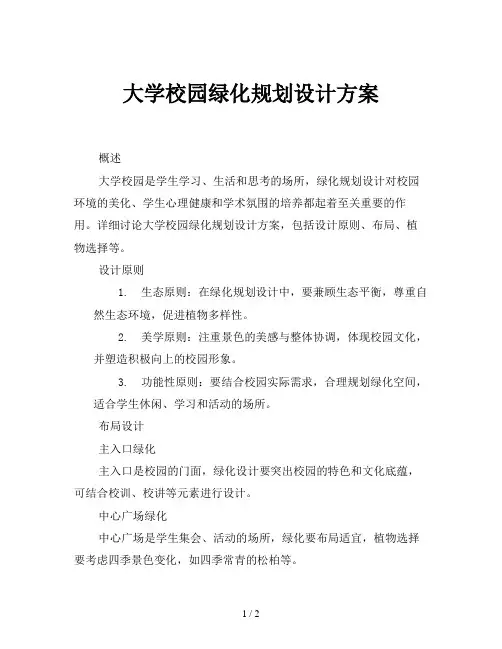 大学校园绿化规划设计方案

概述

大学校园是学生学习、生活和思考的场所，绿化规划设计对校园环境的美化、学生心理健康和学术氛围的培养都起着至关重要的作用。详细讨论大学校园绿化规划设计方案，包括设计原则、布局、植物选择等。

设计原则

1. 生态原则：在绿化规划设计中，要兼顾生态平衡，尊重自然生态环境，促进植物多样性。

2. 美学原则：注重景色的美感与整体协调，体现校园文化，并塑造积极向上的校园形象。

3. 功能性原则：要结合校园实际需求，合理规划绿化空间，适合学生休闲、学习和活动的场所。

布局设计

主入口绿化

主入口是校园的门面，绿化设计要突出校园的特色和文化底蕴，可结合校训、校讲等元素进行设计。

中心广场绿化

中心广场是学生集会、活动的场所，绿化要布局适宜，植物选择要考虑四季景色变化，如四季常青的松柏等。

1 / 2